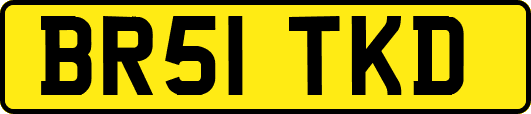 BR51 TKD